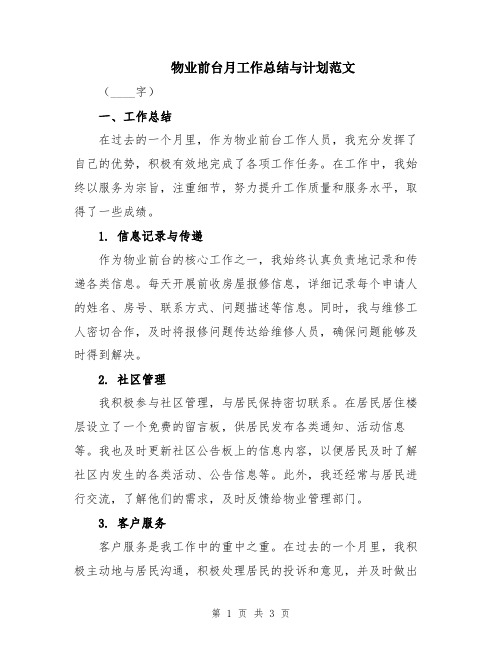 物业前台月工作总结与计划范文

（____字）

一、工作总结

在过去的一个月里，作为物业前台工作人员，我充分发挥了自己的优势，积极有效地完成了各项工作任务。在工作中，我始终以服务为宗旨，注重细节，努力提升工作质量和服务水平，取得了一些成绩。

1. 信息记录与传递

作为物业前台的核心工作之一，我始终认真负责地记录和传递各类信息。每天开展前收房屋报修信息，详细记录每个申请人的姓名、房号、联系方式、问题描述等信息。同时，我与维修工人密切合作，及时将报修问题传达给维修人员，确保问题能够及时得到解决。

2. 社区管理

我积极参与社区管理，与居民保持密切联系。在居民居住楼层设立了一个免费的留言板，供居民发布各类通知、活动信息等。我也及时更新社区公告板上的信息内容，以便居民及时了解社区内发生的各类活动、公告信息等。此外，我还经常与居民进行交流，了解他们的需求，及时反馈给物业管理部门。

3. 客户服务

客户服务是我工作中的重中之重。在过去的一个月里，我积极主动地与居民沟通，积极处理居民的投诉和意见，并及时做出

第 1 页 共 3 页